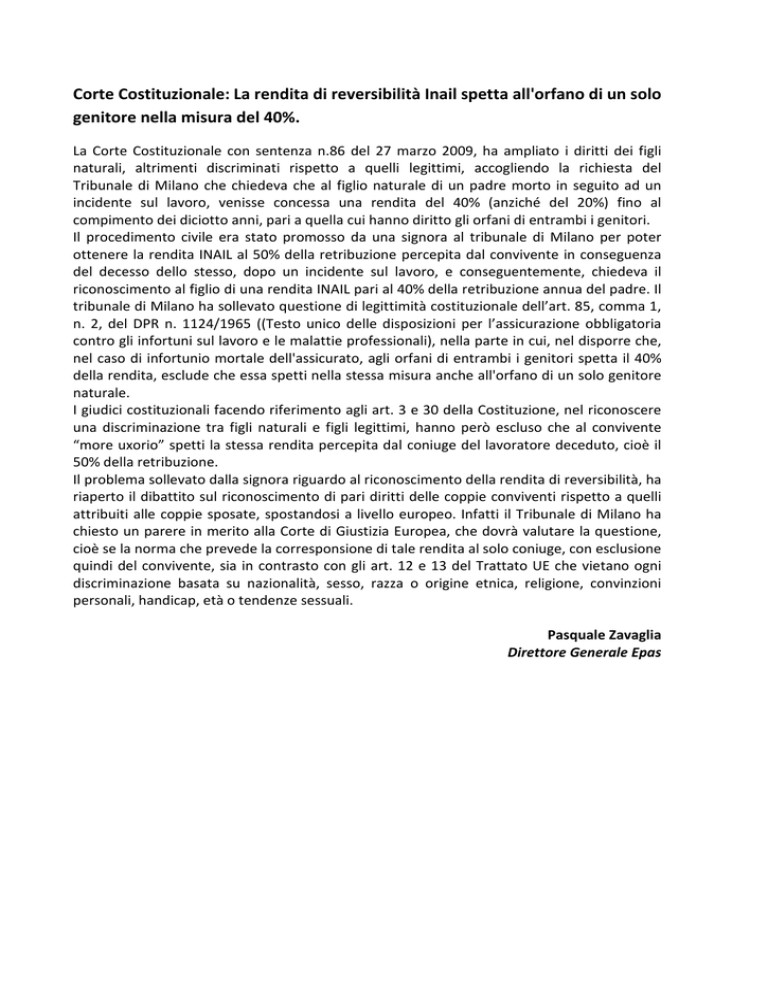 Corte Costituzionale: La rendita di reversibilità Inail spetta all'orfano di un solo genitore nella misura del 40%.

La Corte Costituzionale con sentenza n.86 del 27 marzo 2009, ha ampliato i diritti dei figli naturali, altrimenti discriminati rispetto a quelli legittimi, accogliendo la richiesta del Tribunale di Milano che chiedeva che al figlio naturale di un padre morto in seguito ad un incidente sul lavoro, venisse concessa una rendita del 40% (anziché del 20%) fino al compimento dei diciotto anni, pari a quella cui hanno diritto gli orfani di entrambi i genitori.
Il procedimento civile era stato promosso da una signora al tribunale di Milano per poter ottenere la rendita INAIL al 50% della retribuzione percepita dal convivente in conseguenza del decesso dello stesso, dopo un incidente sul lavoro, e conseguentemente, chiedeva il riconoscimento al figlio di una rendita INAIL pari al 40% della retribuzione annua del padre. Il tribunale di Milano ha sollevato questione di legittimità costituzionale dell'art. 85, comma 1, n. 2, del DPR n. 1124/1965 ((Testo unico delle disposizioni per l'assicurazione obbligatoria contro gli infortuni sul lavoro e le malattie professionali), nella parte in cui, nel disporre che, nel caso di infortunio mortale dell'assicurato, agli orfani di entrambi i genitori spetta il 40% della rendita, esclude che essa spetti nella stessa misura anche all'orfano di un solo genitore naturale.
I giudici costituzionali facendo riferimento agli art. 3 e 30 della Costituzione, nel riconoscere una discriminazione tra figli naturali e figli legittimi, hanno però escluso che al convivente "more uxorio" spetti la stessa rendita percepita dal coniuge del lavoratore deceduto, cioè il 50% della retribuzione.
Il problema sollevato dalla signora riguardo al riconoscimento della rendita di reversibilità, ha riaperto il dibattito sul riconoscimento di pari diritti delle coppie conviventi rispetto a quelli attribuiti alle coppie sposate, spostandosi a livello europeo. Infatti il Tribunale di Milano ha chiesto un parere in merito alla Corte di Giustizia Europea, che dovrà valutare la questione, cioè se la norma che prevede la corresponsione di tale rendita al solo coniuge, con esclusione quindi del convivente, sia in contrasto con gli art. 12 e 13 del Trattato UE che vietano ogni discriminazione basata su nazionalità, sesso, razza o origine etnica, religione, convinzioni personali, handicap, età o tendenze sessuali.

Pasquale Zavaglia
Direttore Generale Epas